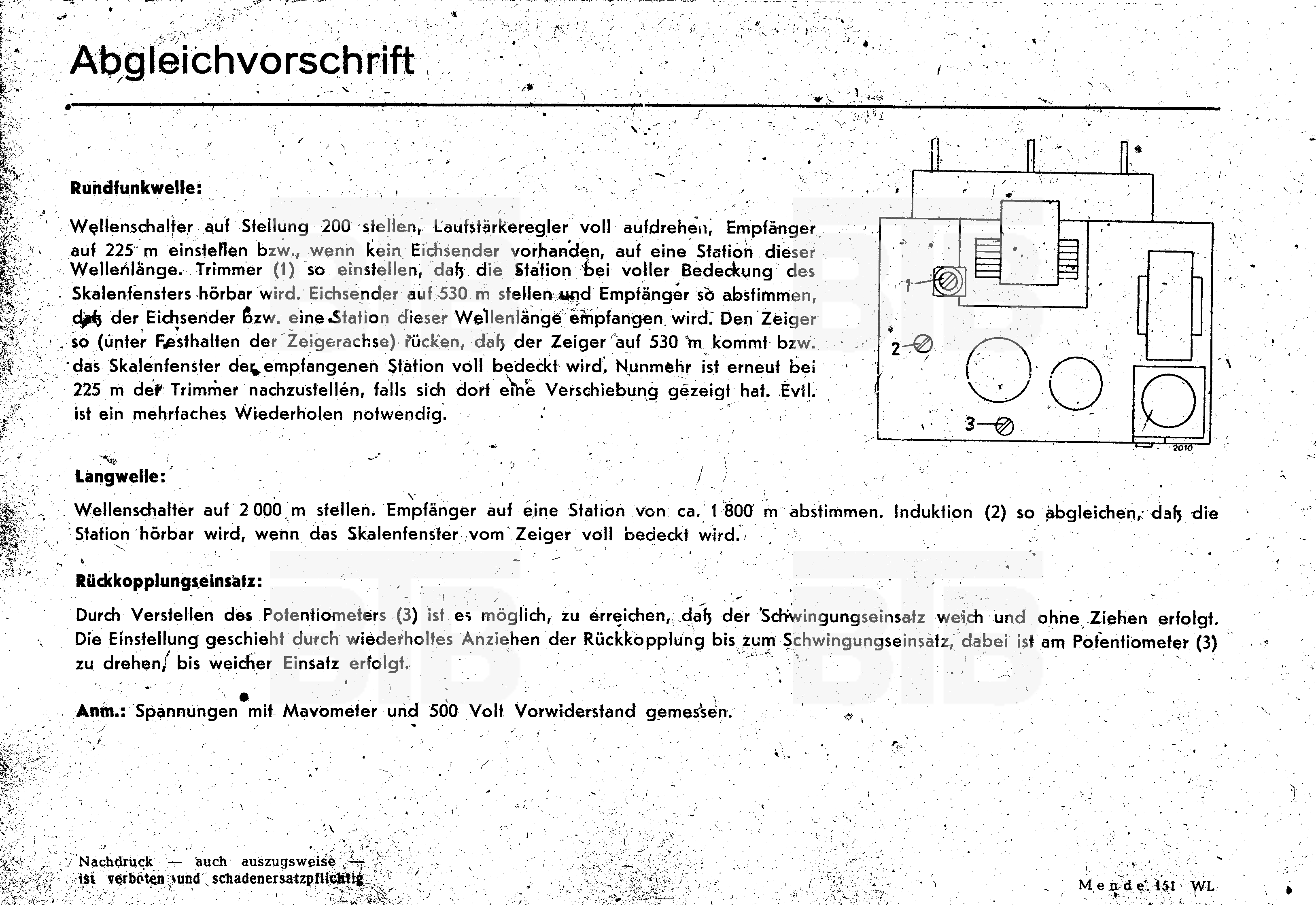 Abgleichvorschrift

Rundfunkwelle:

Wellenschalter auf Stellung 200 stellen, Lautstärkeregler voll aufdrehen, Empfänger auf 225 m einstellen bzw., wenn kein Eichsender vorhanden, auf eine Station dieser Wellenlänge. Trimmer (1) so einstellen, daß die Station bei voller Bedeckung des Skalenfensters hörbar wird. Eichsender auf 530 m stellen und Empfänger so abstimmen, daß der Eichsender bzw. eine Station dieser Wellenlänge empfangen wird. Den Zeiger so (unter Festhalten der Zeigerachse) rücken, daß der Zeiger auf 530 m kommt bzw. das Skalenfenster der empfangenen Station voll bedeckt wird. Nunmehr ist erneut bei 225 m der Trimmer nachzustellen, falls sich dort eine Verschiebung gezeigt hat. Evtl. ist ein mehrfaches Wiederholen notwendig.

1
2
3
2010

Langwelle:

Wellenschalter auf 2 000 m stellen. Empfänger auf eine Station von ca. 1 800 m abstimmen. Induktion (2) so abgleichen, daß die Station hörbar wird, wenn das Skalenfenster vom Zeiger voll bedeckt wird.

Rückkopplungseinsatz:

Durch Verstellen des Potentiometers (3) ist es möglich, zu erreichen, daß der Schwingungseinsatz weich und ohne Ziehen erfolgt. Die Einstellung geschieht durch wiederholtes Anziehen der Rückkopplung bis zum Schwingungseinsatz, dabei ist am Potentiometer (3) zu drehen, bis weicher Einsatz erfolgt.

Anm.: Spannungen mit Mavometer und 500 Volt Vorwiderstand gemessen.

Nachdruck — auch auszugsweise — ist verboten und schadenersatzpflichtig

Mende 151 WL